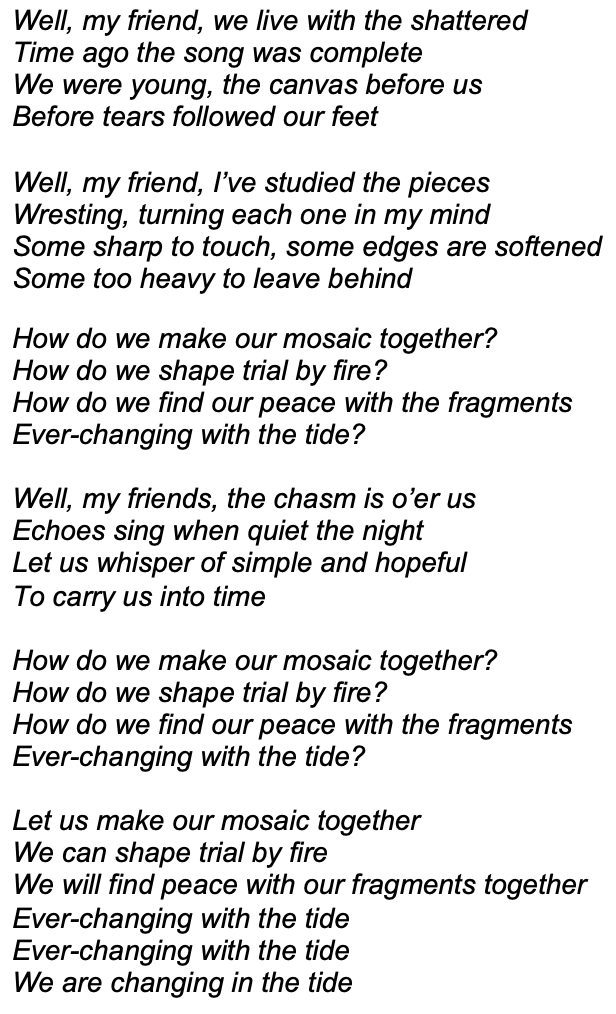 Well, my friend, we live with the shattered
Time ago the song was complete
We were young, the canvas before us
Before tears followed our feet

Well, my friend, I've studied the pieces
Wresting, turning each one in my mind
Some sharp to touch, some edges are softened
Some too heavy to leave behind

How do we make our mosaic together?
How do we shape trial by fire?
How do we find our peace with the fragments
Ever-changing with the tide?

Well, my friends, the chasm is o'er us
Echoes sing when quiet the night
Let us whisper of simple and hopeful
To carry us into time

How do we make our mosaic together?
How do we shape trial by fire?
How do we find our peace with the fragments
Ever-changing with the tide?

Let us make our mosaic together
We can shape trial by fire
We will find peace with our fragments together
Ever-changing with the tide
Ever-changing with the tide
We are changing in the tide